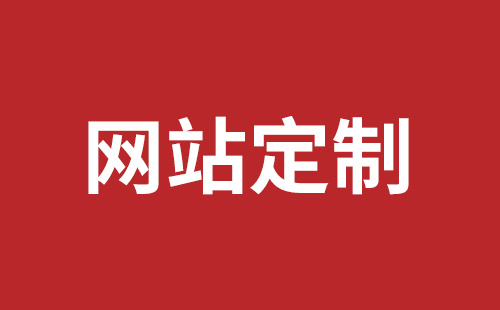 网站定制